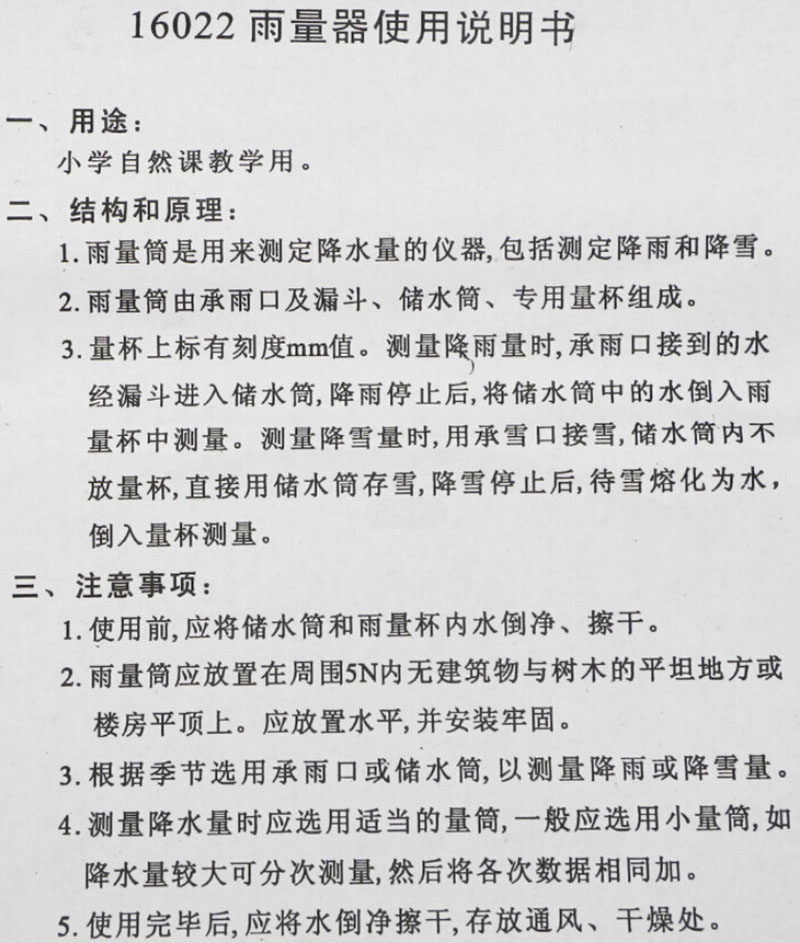 16022 雨量器使用说明书

一、用途：
小学自然课教学用。

二、结构和原理：
1. 雨量筒是用来测定降水量的仪器，包括测定降雨和降雪。
2. 雨量筒由承雨口及漏斗、储水筒、专用量杯组成。
3. 量杯上标有刻度mm值。测量降雨量时，承雨口接到的水经漏斗进入储水筒，降雨停止后，将储水筒中的水倒入雨量杯中测量。测量降雪量时，用承雪口接雪，储水筒内不放量杯，直接用储水筒存雪，降雪停止后，待雪熔化为水，倒入量杯测量。

三、注意事项：
1. 使用前，应将储水筒和雨量杯内水倒净、擦干。
2. 雨量筒应放置在周围5N内无建筑物与树木的平坦地方或楼房平顶上。应放置水平，并安装牢固。
3. 根据季节选用承雨口或储水筒，以测量降雨或降雪量。
4. 测量降水量时应选用适当的量筒，一般应选用小量筒，如降水量较大可分次测量，然后将各次数据相同加。
5. 使用完毕后，应将水倒净擦干，存放通风、干燥处。